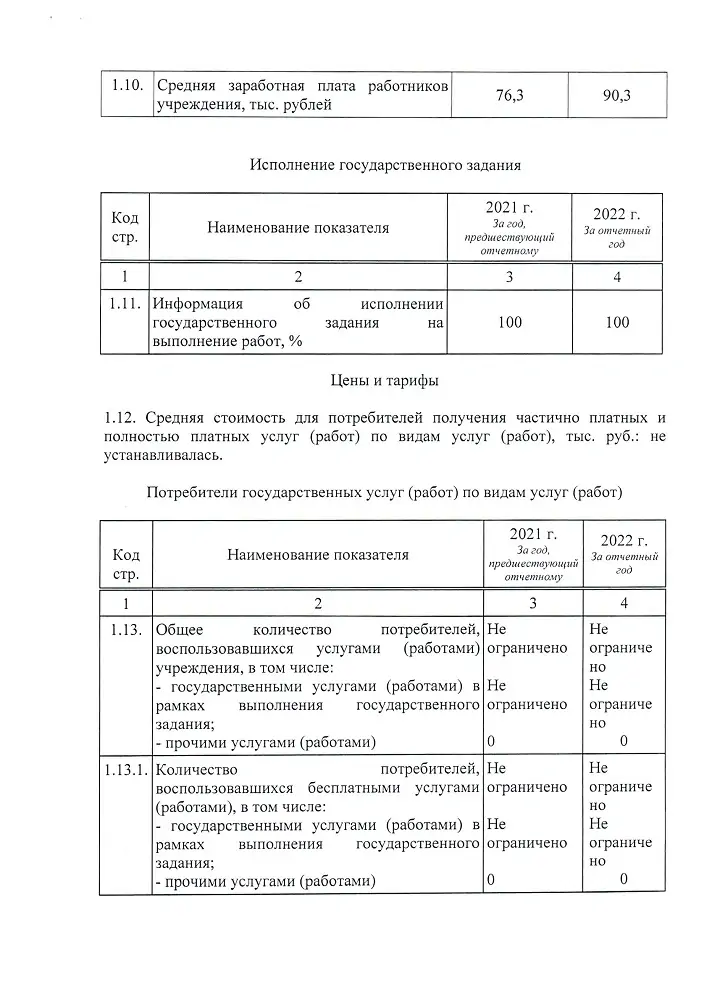 | 1.10. | Средняя заработная плата работников учреждения, тыс. рублей | 76,3 | 90,3 |
|---|---|---|---|

Исполнение государственного задания

| Код стр. | Наименование показателя | 2021 г. За год, предшествующий отчетному | 2022 г. За отчетный год |
|---|---|---|---|
| 1 | 2 | 3 | 4 |
| 1.11. | Информация об исполнении государственного задания на выполнение работ, % | 100 | 100 |

Цены и тарифы

1.12. Средняя стоимость для потребителей получения частично платных и полностью платных услуг (работ) по видам услуг (работ), тыс. руб.: не устанавливалась.

Потребители государственных услуг (работ) по видам услуг (работ)

| Код стр. | Наименование показателя | 2021 г. За год, предшествующий отчетному | 2022 г. За отчетный год |
|---|---|---|---|
| 1 | 2 | 3 | 4 |
| 1.13. | Общее количество потребителей, воспользовавшихся услугами (работами) учреждения, в том числе: - государственными услугами (работами) в рамках выполнения государственного задания; - прочими услугами (работами) | Не ограничено Не ограничено 0 | Не ограничено Не ограничено 0 |
| 1.13.1. | Количество потребителей, воспользовавшихся бесплатными услугами (работами), в том числе: - государственными услугами (работами) в рамках выполнения государственного задания; - прочими услугами (работами) | Не ограничено Не ограничено 0 | Не ограничено Не ограничено 0 |